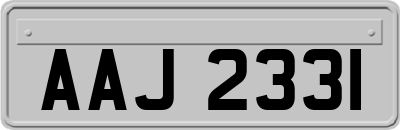 AAJ 2331